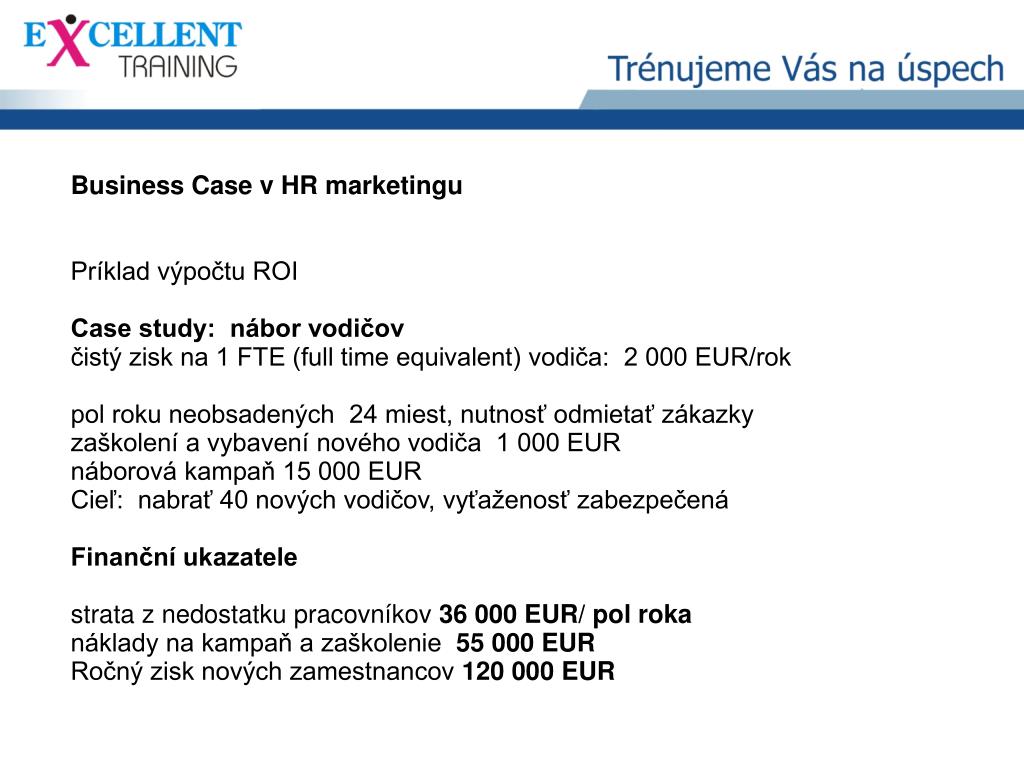 EXCELLENT TRAINING

Trénujeme Vás na úspech

Business Case v HR marketingu

Príklad výpočtu ROI

Case study: nábor vodičov
čistý zisk na 1 FTE (full time equivalent) vodiča: 2 000 EUR/rok

pol roku neobsadených 24 miest, nutnosť odmietať zákazky
zaškolení a vybavení nového vodiča 1 000 EUR
náborová kampaň 15 000 EUR
Cieľ: nabrať 40 nových vodičov, vyťaženosť zabezpečená

Finanční ukazatele

strata z nedostatku pracovníkov 36 000 EUR/ pol roka
náklady na kampaň a zaškolenie 55 000 EUR
Ročný zisk nových zamestnancov 120 000 EUR